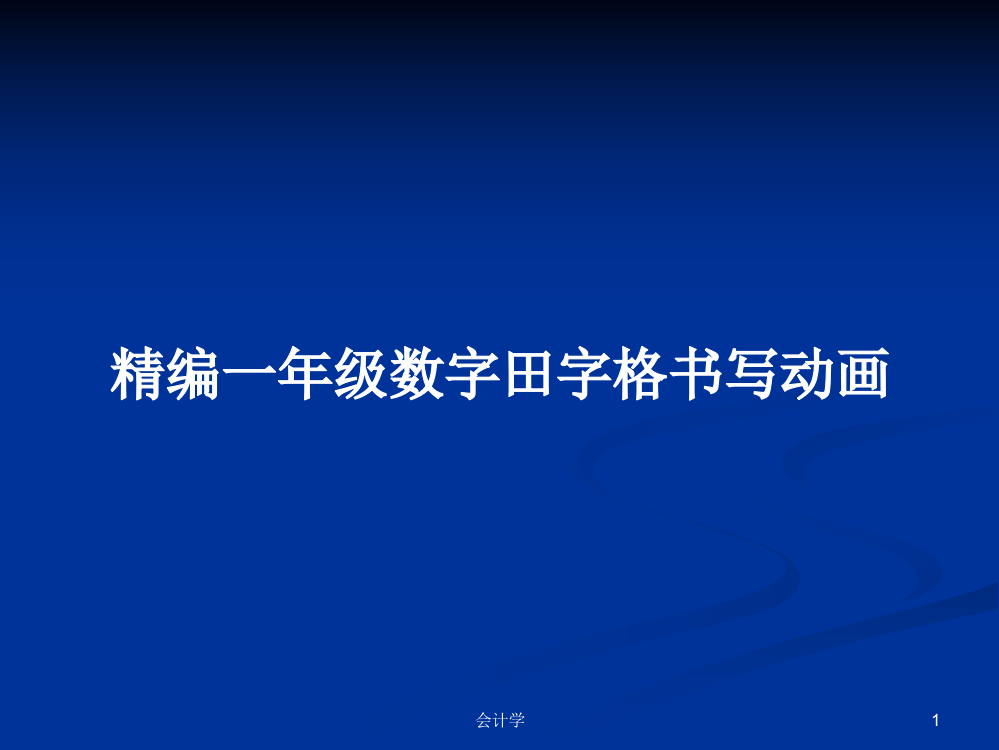 精编一年级数字田字格书写动画

会计学

1